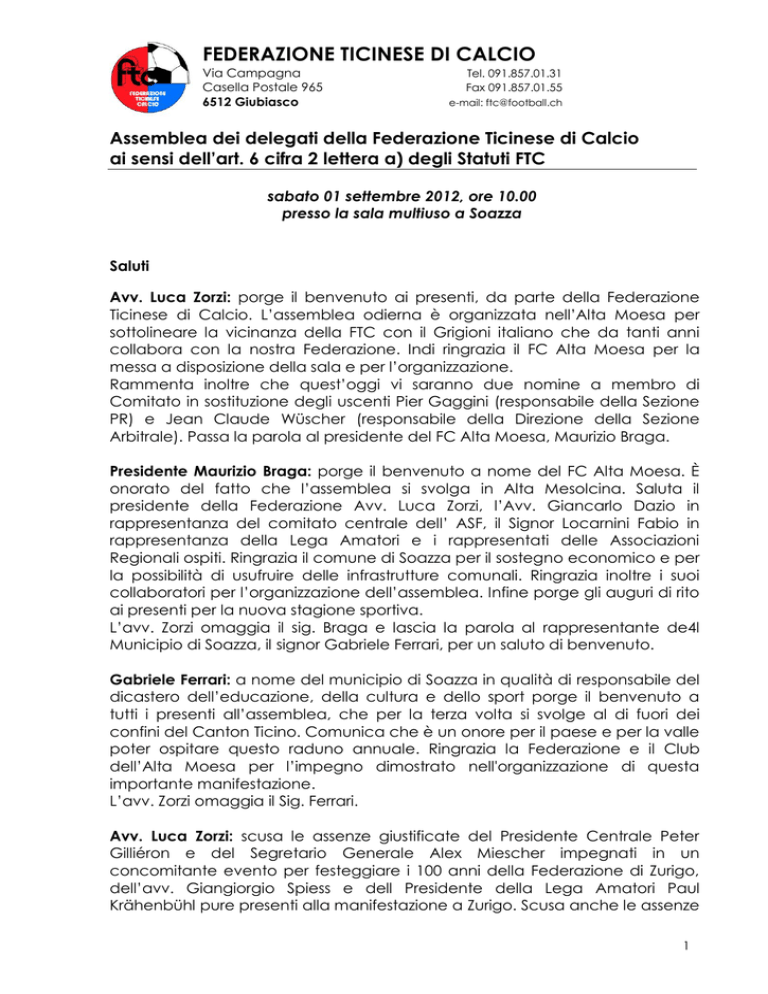 ftc
FEDERAZIONE TICINESE CALCIO

FEDERAZIONE TICINESE DI CALCIO
Via Campagna
Casella Postale 965
6512 Giubiasco
Tel. 091.857.01.31
Fax 091.857.01.55
e-mail: ftc@football.ch

Assemblea dei delegati della Federazione Ticinese di Calcio ai sensi dell'art. 6 cifra 2 lettera a) degli Statuti FTC

sabato 01 settembre 2012, ore 10.00
presso la sala multiuso a Soazza

Saluti

Avv. Luca Zorzi: porge il benvenuto ai presenti, da parte della Federazione Ticinese di Calcio. L'assemblea odierna è organizzata nell'Alta Moesa per sottolineare la vicinanza della FTC con il Grigioni italiano che da tanti anni collabora con la nostra Federazione. Indi ringrazia il FC Alta Moesa per la messa a disposizione della sala e per l'organizzazione.
Rammenta inoltre che quest'oggi vi saranno due nomine a membro di Comitato in sostituzione degli uscenti Pier Gaggini (responsabile della Sezione PR) e Jean Claude Wüscher (responsabile della Direzione della Sezione Arbitrale). Passa la parola al presidente del FC Alta Moesa, Maurizio Braga.

Presidente Maurizio Braga: porge il benvenuto a nome del FC Alta Moesa. È onorato del fatto che l'assemblea si svolga in Alta Mesolcina. Saluta il presidente della Federazione Avv. Luca Zorzi, l'Avv. Giancarlo Dazio in rappresentanza del comitato centrale dell' ASF, il Signor Locarnini Fabio in rappresentanza della Lega Amatori e i rappresentati delle Associazioni Regionali ospiti. Ringrazia il comune di Soazza per il sostegno economico e per la possibilità di usufruire delle infrastrutture comunali. Ringrazia inoltre i suoi collaboratori per l'organizzazione dell'assemblea. Infine porge gli auguri di rito ai presenti per la nuova stagione sportiva.
L'avv. Zorzi omaggia il sig. Braga e lascia la parola al rappresentante de4l Municipio di Soazza, il signor Gabriele Ferrari, per un saluto di benvenuto.

Gabriele Ferrari: a nome del municipio di Soazza in qualità di responsabile del dicastero dell'educazione, della cultura e dello sport porge il benvenuto a tutti i presenti all'assemblea, che per la terza volta si svolge al di fuori dei confini del Canton Ticino. Comunica che è un onore per il paese e per la valle poter ospitare questo raduno annuale. Ringrazia la Federazione e il Club dell'Alta Moesa per l'impegno dimostrato nell'organizzazione di questa importante manifestazione.
L'avv. Zorzi omaggia il Sig. Ferrari.

Avv. Luca Zorzi: scusa le assenze giustificate del Presidente Centrale Peter Gilliéron e del Segretario Generale Alex Miescher impegnati in un concomitante evento per festeggiare i 100 anni della Federazione di Zurigo, dell'avv. Giangiorgio Spiess e dell Presidente della Lega Amatori Paul Krähenbühl pure presenti alla manifestazione a Zurigo. Scusa anche le assenze

1